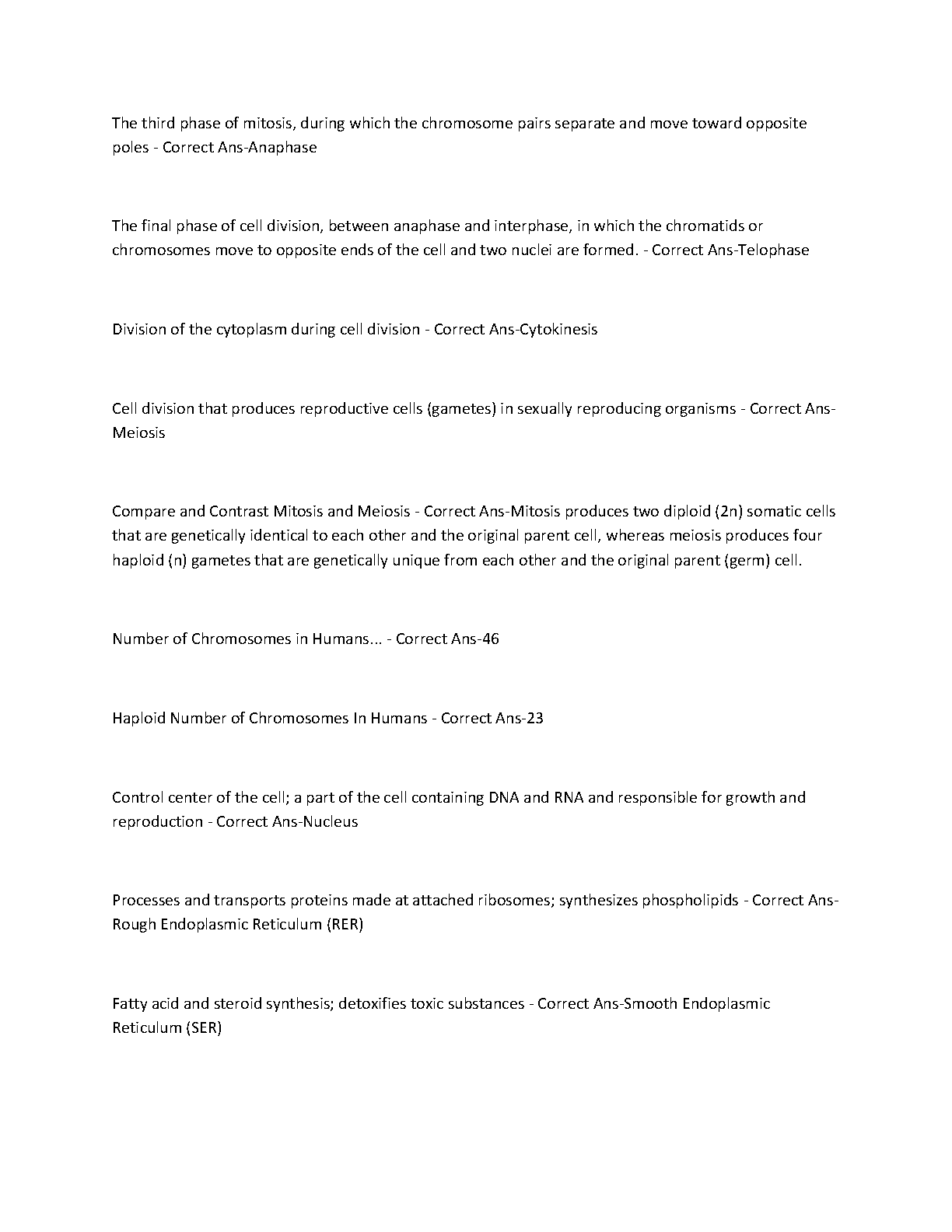 The third phase of mitosis, during which the chromosome pairs separate and move toward opposite poles - Correct Ans-Anaphase

The final phase of cell division, between anaphase and interphase, in which the chromatids or chromosomes move to opposite ends of the cell and two nuclei are formed. - Correct Ans-Telophase

Division of the cytoplasm during cell division - Correct Ans-Cytokinesis

Cell division that produces reproductive cells (gametes) in sexually reproducing organisms - Correct Ans-Meiosis

Compare and Contrast Mitosis and Meiosis - Correct Ans-Mitosis produces two diploid (2n) somatic cells that are genetically identical to each other and the original parent cell, whereas meiosis produces four haploid (n) gametes that are genetically unique from each other and the original parent (germ) cell.

Number of Chromosomes in Humans... - Correct Ans-46

Haploid Number of Chromosomes In Humans - Correct Ans-23

Control center of the cell; a part of the cell containing DNA and RNA and responsible for growth and reproduction - Correct Ans-Nucleus

Processes and transports proteins made at attached ribosomes; synthesizes phospholipids - Correct Ans-Rough Endoplasmic Reticulum (RER)

Fatty acid and steroid synthesis; detoxifies toxic substances - Correct Ans-Smooth Endoplasmic Reticulum (SER)